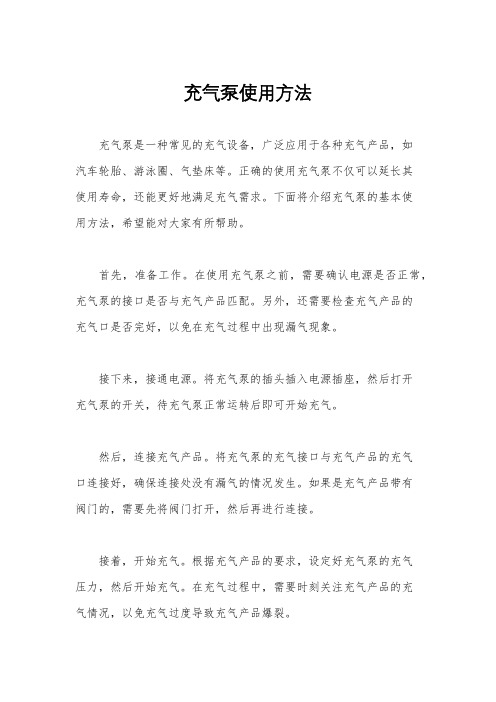 充气泵使用方法

充气泵是一种常见的充气设备，广泛应用于各种充气产品，如汽车轮胎、游泳圈、气垫床等。正确的使用充气泵不仅可以延长其使用寿命，还能更好地满足充气需求。下面将介绍充气泵的基本使用方法，希望能对大家有所帮助。

首先，准备工作。在使用充气泵之前，需要确认电源是否正常，充气泵的接口是否与充气产品匹配。另外，还需要检查充气产品的充气口是否完好，以免在充气过程中出现漏气现象。

接下来，接通电源。将充气泵的插头插入电源插座，然后打开充气泵的开关，待充气泵正常运转后即可开始充气。

然后，连接充气产品。将充气泵的充气接口与充气产品的充气口连接好，确保连接处没有漏气的情况发生。如果是充气产品带有阀门的，需要先将阀门打开，然后再进行连接。

接着，开始充气。根据充气产品的要求，设定好充气泵的充气压力，然后开始充气。在充气过程中，需要时刻关注充气产品的充气情况，以免充气过度导致充气产品爆裂。